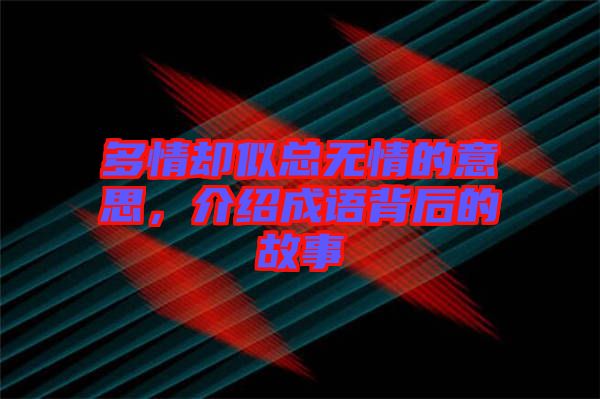 多情却似总无情的意思，介绍成语背后的故事